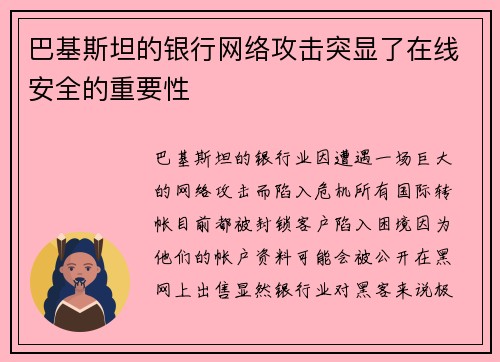 巴基斯坦的银行网络攻击突显了在线安全的重要性

巴基斯坦的银行业因遭遇一场巨大的网络攻击而陷入危机所有国际转帐目前都被封锁客户陷入困境因为他们的帐户资料可能会被公开在黑网上出售显然银行业对黑客来说极